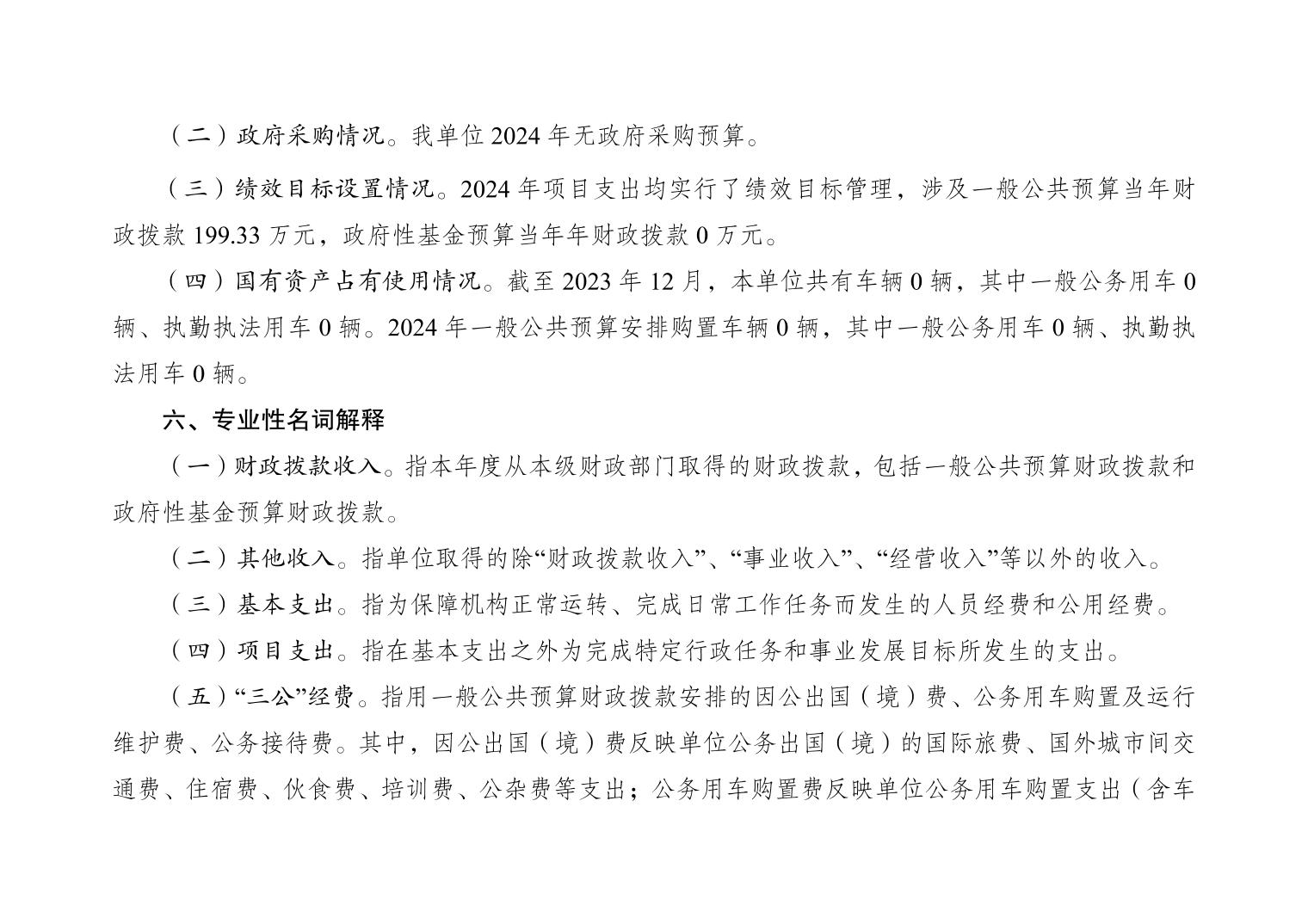 （二）政府采购情况。我单位 2024 年无政府采购预算。

（三）绩效目标设置情况。2024 年项目支出均实行了绩效目标管理，涉及一般公共预算当年财政拨款 199.33 万元，政府性基金预算当年年财政拨款 0 万元。

（四）国有资产占有使用情况。截至 2023 年 12 月，本单位共有车辆 0 辆，其中一般公务用车 0 辆、执勤执法用车 0 辆。2024 年一般公共预算安排购置车辆 0 辆，其中一般公务用车 0 辆、执勤执法用车 0 辆。

六、专业性名词解释

（一）财政拨款收入。指本年度从本级财政部门取得的财政拨款，包括一般公共预算财政拨款和政府性基金预算财政拨款。

（二）其他收入。指单位取得的除“财政拨款收入”、“事业收入”、“经营收入”等以外的收入。

（三）基本支出。指为保障机构正常运转、完成日常工作任务而发生的人员经费和公用经费。

（四）项目支出。指在基本支出之外为完成特定行政任务和事业发展目标所发生的支出。

（五）“三公”经费。指用一般公共预算财政拨款安排的因公出国（境）费、公务用车购置及运行维护费、公务接待费。其中，因公出国（境）费反映单位公务出国（境）的国际旅费、国外城市间交通费、住宿费、伙食费、培训费、公杂费等支出；公务用车购置费反映单位公务用车购置支出（含车